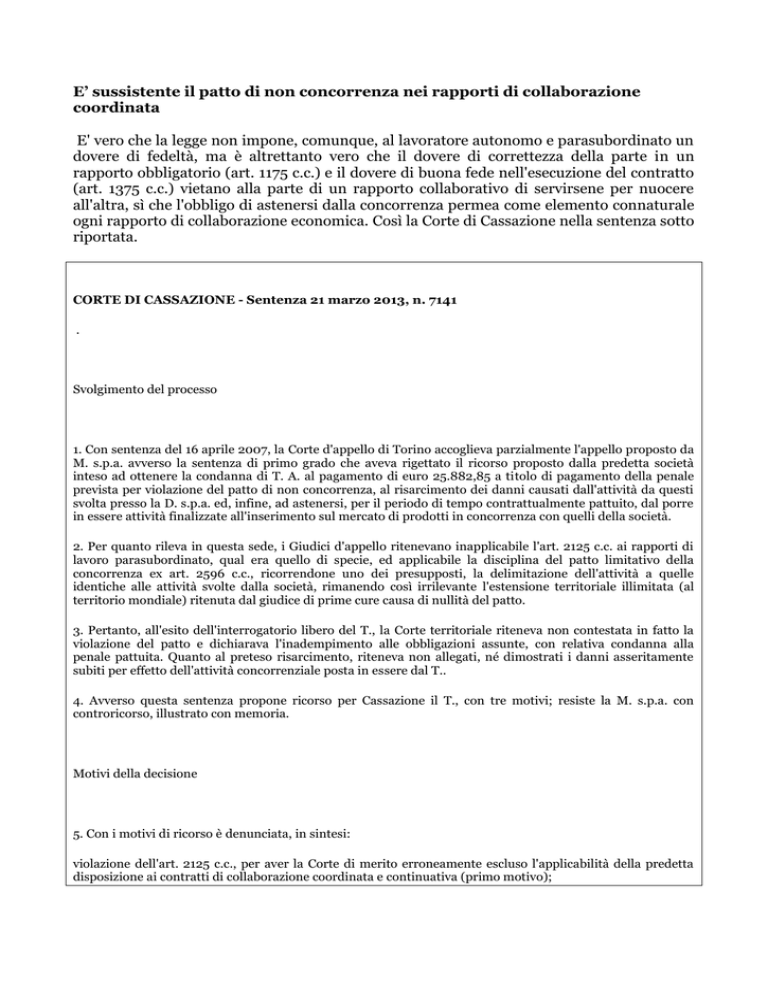 E' sussistente il patto di non concorrenza nei rapporti di collaborazione coordinata

E' vero che la legge non impone, comunque, al lavoratore autonomo e parasubordinato un dovere di fedeltà, ma è altrettanto vero che il dovere di correttezza della parte in un rapporto obbligatorio (art. 1175 c.c.) e il dovere di buona fede nell'esecuzione del contratto (art. 1375 c.c.) vietano alla parte di un rapporto collaborativo di servirsene per nuocere all'altra, sì che l'obbligo di astenersi dalla concorrenza permea come elemento connaturale ogni rapporto di collaborazione economica. Così la Corte di Cassazione nella sentenza sotto riportata.

CORTE DI CASSAZIONE - Sentenza 21 marzo 2013, n. 7141

.

Svolgimento del processo

1. Con sentenza del 16 aprile 2007, la Corte d'appello di Torino accoglieva parzialmente l'appello proposto da M. s.p.a. avverso la sentenza di primo grado che aveva rigettato il ricorso proposto dalla predetta società inteso ad ottenere la condanna di T. A. al pagamento di euro 25.882,85 a titolo di pagamento della penale prevista per violazione del patto di non concorrenza, al risarcimento dei danni causati dall'attività da questi svolta presso la D. s.p.a. ed, infine, ad astenersi, per il periodo di tempo contrattualmente pattuito, dal porre in essere attività finalizzate all'inserimento sul mercato di prodotti in concorrenza con quelli della società.

2. Per quanto rileva in questa sede, i Giudici d'appello ritenevano inapplicabile l'art. 2125 c.c. ai rapporti di lavoro parasubordinato, qual era quello di specie, ed applicabile la disciplina del patto limitativo della concorrenza ex art. 2596 c.c., ricorrendone uno dei presupposti, la delimitazione dell'attività a quelle identiche alle attività svolte dalla società, rimanendo così irrilevante l'estensione territoriale illimitata (al territorio mondiale) ritenuta dal giudice di prime cure causa di nullità del patto.

3. Pertanto, all'esito dell'interrogatorio libero del T., la Corte territoriale riteneva non contestata in fatto la violazione del patto e dichiarava l'inadempimento alle obbligazioni assunte, con relativa condanna alla penale pattuita. Quanto al preteso risarcimento, riteneva non allegati, né dimostrati i danni asseritamente subiti per effetto dell'attività concorrenziale posta in essere dal T..

4. Avverso questa sentenza propone ricorso per Cassazione il T., con tre motivi; resiste la M. s.p.a. con controricorso, illustrato con memoria.

Motivi della decisione

5. Con i motivi di ricorso è denunciata, in sintesi:

violazione dell'art. 2125 c.c., per aver la Corte di merito erroneamente escluso l'applicabilità della predetta disposizione ai contratti di collaborazione coordinata e continuativa (primo motivo);